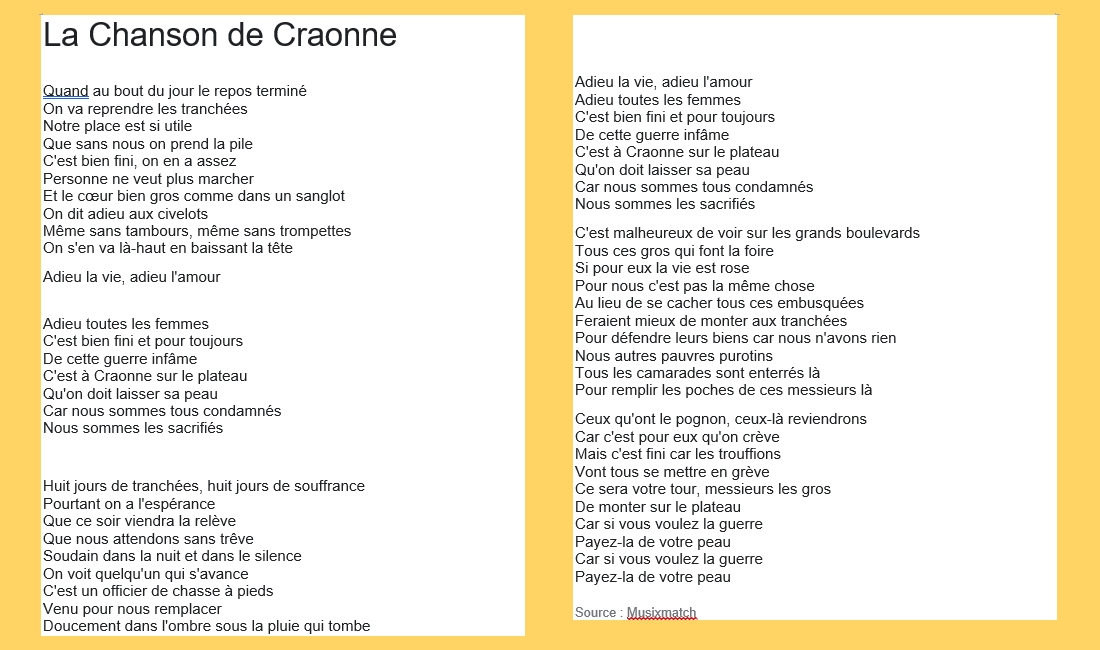 La Chanson de Craonne

Quand au bout du jour le repos terminé
On va reprendre les tranchées
Notre place est si utile
Que sans nous on prend la pile
C'est bien fini, on en a assez
Personne ne veut plus marcher
Et le cœur bien gros comme dans un sanglot
On dit adieu aux civelots
Même sans tambours, même sans trompettes
On s'en va là-haut en baissant la tête

Adieu la vie, adieu l'amour

Adieu toutes les femmes
C'est bien fini et pour toujours
De cette guerre infâme
C'est à Craonne sur le plateau
Qu'on doit laisser sa peau
Car nous sommes tous condamnés
Nous sommes les sacrifiés

Huit jours de tranchées, huit jours de souffrance
Pourtant on a l'espérance
Que ce soir viendra la relève
Que nous attendons sans trêve
Soudain dans la nuit et dans le silence
On voit quelqu'un qui s'avance
C'est un officier de chasse à pieds
Venu pour nous remplacer
Doucement dans l'ombre sous la pluie qui tombe

Adieu la vie, adieu l'amour
Adieu toutes les femmes
C'est bien fini et pour toujours
De cette guerre infâme
C'est à Craonne sur le plateau
Qu'on doit laisser sa peau
Car nous sommes tous condamnés
Nous sommes les sacrifiés

C'est malheureux de voir sur les grands boulevards
Tous ces gros qui font la foire
Si pour eux la vie est rose
Pour nous c'est pas la même chose
Au lieu de se cacher tous ces embusquées
Feraient mieux de monter aux tranchées
Pour défendre leurs biens car nous n'avons rien
Nous autres pauvres purotins
Tous les camarades sont enterrés là
Pour remplir les poches de ces messieurs là

Ceux qu'ont le pognon, ceux-là reviendrons
Car c'est pour eux qu'on crève
Mais c'est fini car les trouffions
Vont tous se mettre en grève
Ce sera votre tour, messieurs les gros
De monter sur le plateau
Car si vous voulez la guerre
Payez-la de votre peau
Car si vous voulez la guerre
Payez-la de votre peau

Source : Musixmatch